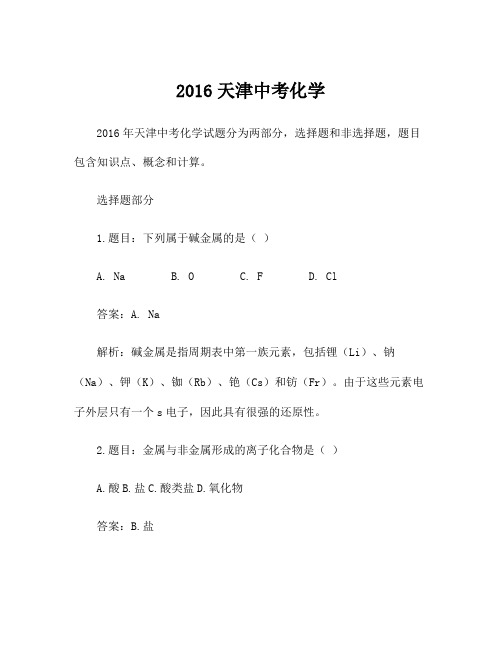 2016 天津中考化学

2016 年天津中考化学试题分为两部分，选择题和非选择题，题目包含知识点、概念和计算。

选择题部分

1.题目：下列属于碱金属的是（ ）

A. Na B. O C. F D. Cl

答案：A. Na

解析：碱金属是指周期表中第一族元素，包括锂（Li）、钠（Na）、钾（K）、铷（Rb）、铯（Cs）和钫（Fr）。由于这些元素电子外层只有一个 s 电子，因此具有很强的还原性。

2.题目：金属与非金属形成的离子化合物是（ ）

A.酸 B.盐 C.酸类盐 D.氧化物

答案：B.盐